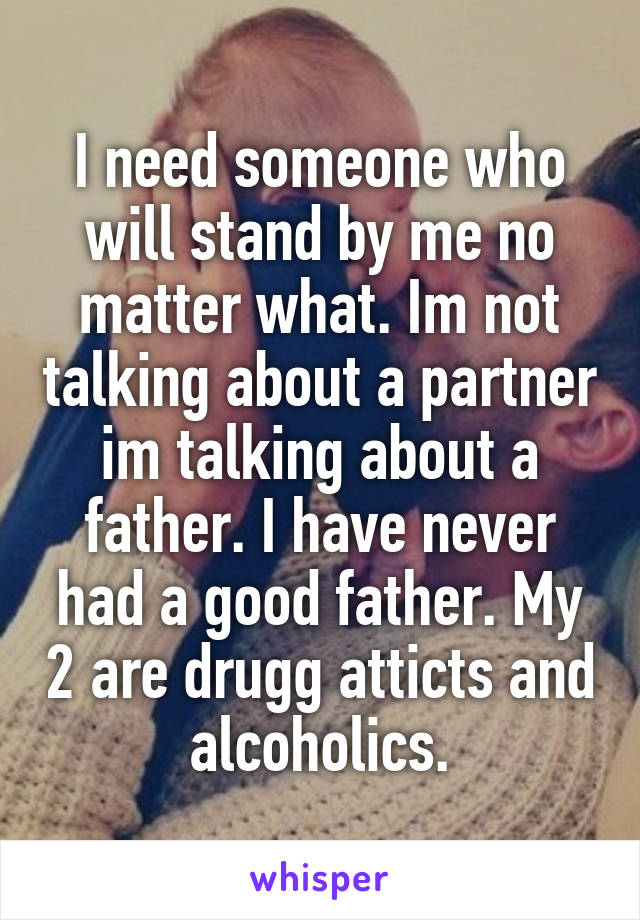 I need someone who will stand by me no matter what. Im not talking about a partner im talking about a father. I have never had a good father. My 2 are drugg atticts and alcoholics.

whisper